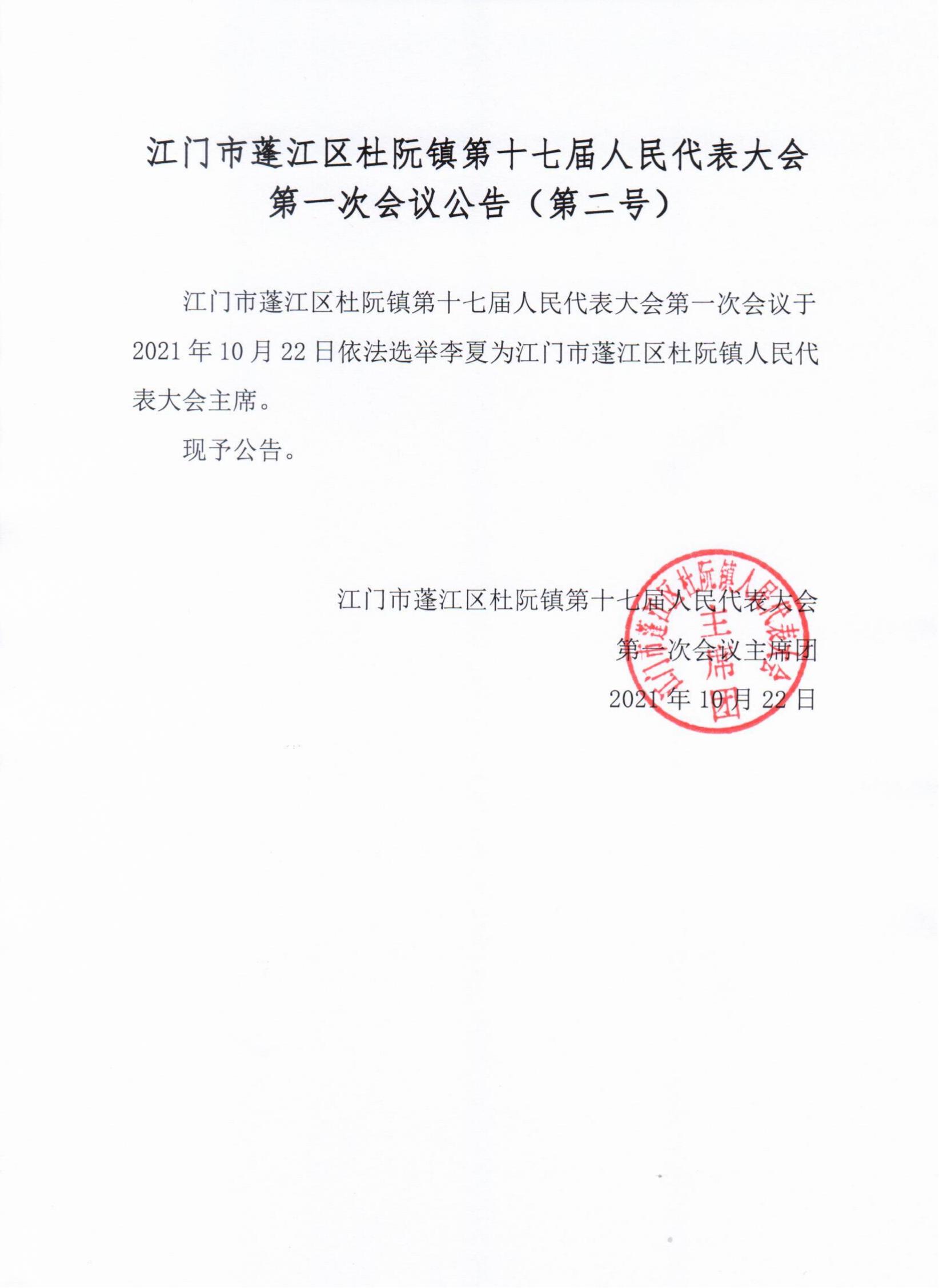 江门市蓬江区杜阮镇第十七届人民代表大会
第一次会议公告（第二号）

江门市蓬江区杜阮镇第十七届人民代表大会第一次会议于2021年10月22日依法选举李夏为江门市蓬江区杜阮镇人民代表大会主席。

现予公告。

江门市蓬江区杜阮镇第十七届人民代表大会
第一次会议主席团
2021年10月22日

江门市蓬江区杜阮镇人民代表大会
主席团